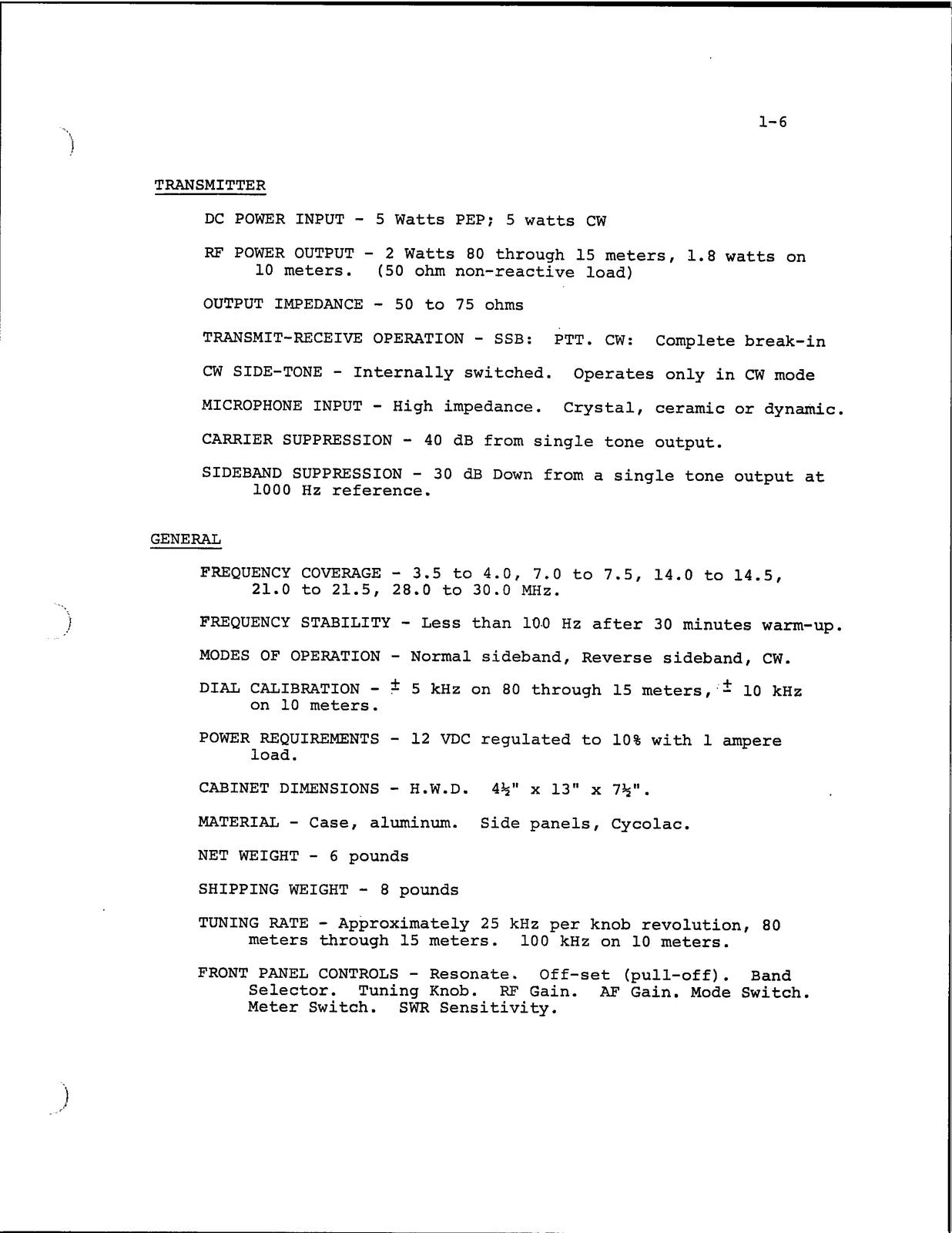 1-6

TRANSMITTER

DC POWER INPUT - 5 Watts PEP; 5 watts CW

RF POWER OUTPUT - 2 Watts 80 through 15 meters, 1.8 watts on 10 meters. (50 ohm non-reactive load)

OUTPUT IMPEDANCE - 50 to 75 ohms

TRANSMIT-RECEIVE OPERATION - SSB: PTT. CW: Complete break-in

CW SIDE-TONE - Internally switched. Operates only in CW mode

MICROPHONE INPUT - High impedance. Crystal, ceramic or dynamic.

CARRIER SUPPRESSION - 40 dB from single tone output.

SIDEBAND SUPPRESSION - 30 dB Down from a single tone output at 1000 Hz reference.

GENERAL

FREQUENCY COVERAGE - 3.5 to 4.0, 7.0 to 7.5, 14.0 to 14.5, 21.0 to 21.5, 28.0 to 30.0 MHz.

FREQUENCY STABILITY - Less than 100 Hz after 30 minutes warm-up.

MODES OF OPERATION - Normal sideband, Reverse sideband, CW.

DIAL CALIBRATION - $\pm$ 5 kHz on 80 through 15 meters, $\pm$ 10 kHz on 10 meters.

POWER REQUIREMENTS - 12 VDC regulated to 10% with 1 ampere load.

CABINET DIMENSIONS - H.W.D. 4½" x 13" x 7½".

MATERIAL - Case, aluminum. Side panels, Cycolac.

NET WEIGHT - 6 pounds

SHIPPING WEIGHT - 8 pounds

TUNING RATE - Approximately 25 kHz per knob revolution, 80 meters through 15 meters. 100 kHz on 10 meters.

FRONT PANEL CONTROLS - Resonate. Off-set (pull-off). Band Selector. Tuning Knob. RF Gain. AF Gain. Mode Switch. Meter Switch. SWR Sensitivity.